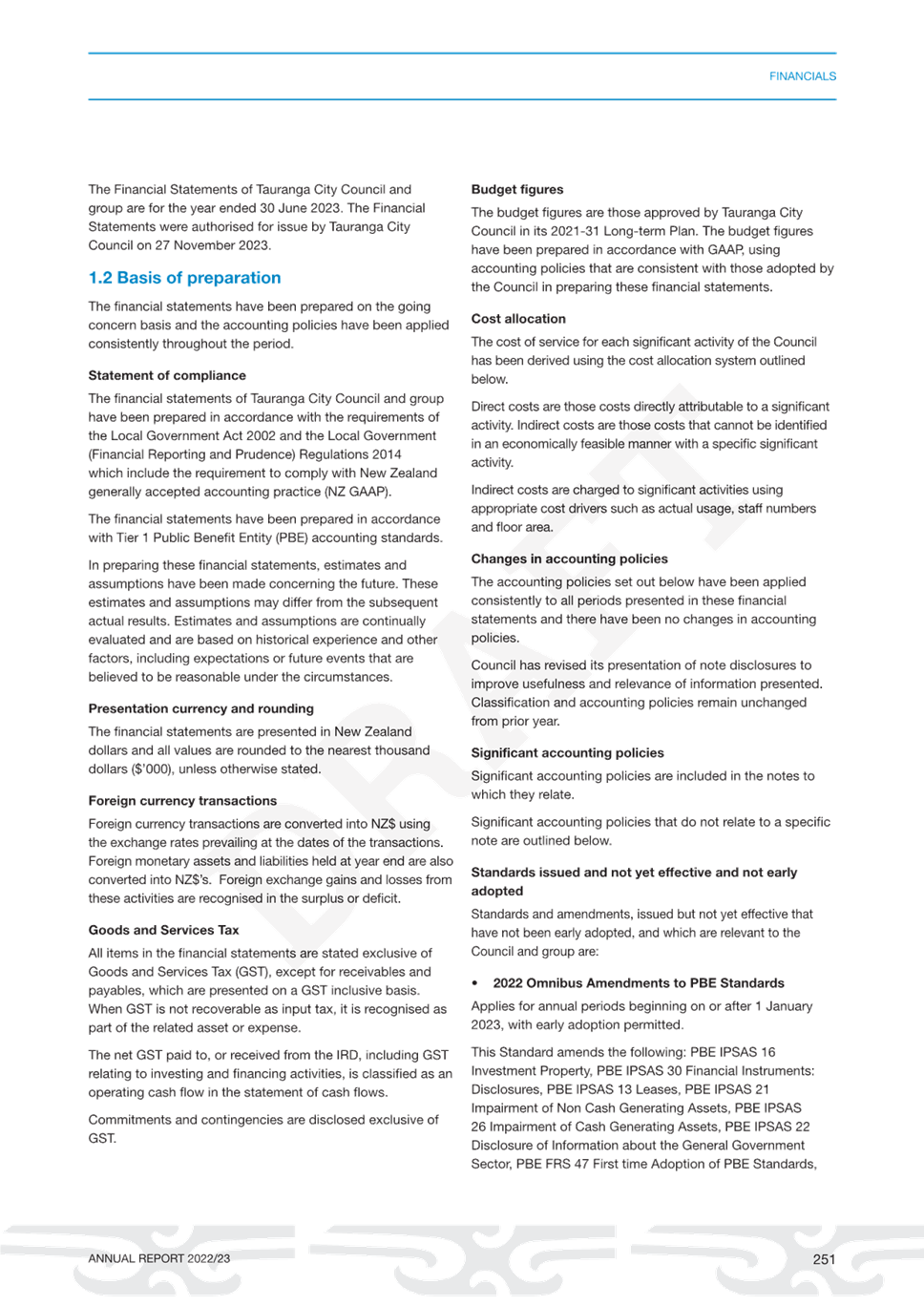 FINANCIALS

The Financial Statements of Tauranga City Council and group are for the year ended 30 June 2023. The Financial Statements were authorised for issue by Tauranga City Council on 27 November 2023.

1.2 Basis of preparation

The financial statements have been prepared on the going concern basis and the accounting policies have been applied consistently throughout the period.

Statement of compliance

The financial statements of Tauranga City Council and group have been prepared in accordance with the requirements of the Local Government Act 2002 and the Local Government (Financial Reporting and Prudence) Regulations 2014 which include the requirement to comply with New Zealand generally accepted accounting practice (NZ GAAP).

The financial statements have been prepared in accordance with Tier 1 Public Benefit Entity (PBE) accounting standards.

In preparing these financial statements, estimates and assumptions have been made concerning the future. These estimates and assumptions may differ from the subsequent actual results. Estimates and assumptions are continually evaluated and are based on historical experience and other factors, including expectations or future events that are believed to be reasonable under the circumstances.

Presentation currency and rounding

The financial statements are presented in New Zealand dollars and all values are rounded to the nearest thousand dollars ($'000), unless otherwise stated.

Foreign currency transactions

Foreign currency transactions are converted into NZ$ using the exchange rates prevailing at the dates of the transactions. Foreign monetary assets and liabilities held at year end are also converted into NZ$'s. Foreign exchange gains and losses from these activities are recognised in the surplus or deficit.

Goods and Services Tax

All items in the financial statements are stated exclusive of Goods and Services Tax (GST), except for receivables and payables, which are presented on a GST inclusive basis. When GST is not recoverable as input tax, it is recognised as part of the related asset or expense.

The net GST paid to, or received from the IRD, including GST relating to investing and financing activities, is classified as an operating cash flow in the statement of cash flows.

Commitments and contingencies are disclosed exclusive of GST.

Budget figures

The budget figures are those approved by Tauranga City Council in its 2021-31 Long-term Plan. The budget figures have been prepared in accordance with GAAP, using accounting policies that are consistent with those adopted by the Council in preparing these financial statements.

Cost allocation

The cost of service for each significant activity of the Council has been derived using the cost allocation system outlined below.

Direct costs are those costs directly attributable to a significant activity. Indirect costs are those costs that cannot be identified in an economically feasible manner with a specific significant activity.

Indirect costs are charged to significant activities using appropriate cost drivers such as actual usage, staff numbers and floor area.

Changes in accounting policies

The accounting policies set out below have been applied consistently to all periods presented in these financial statements and there have been no changes in accounting policies.

Council has revised its presentation of note disclosures to improve usefulness and relevance of information presented. Classification and accounting policies remain unchanged from prior year.

Significant accounting policies

Significant accounting policies are included in the notes to which they relate.

Significant accounting policies that do not relate to a specific note are outlined below.

Standards issued and not yet effective and not early adopted

Standards and amendments, issued but not yet effective that have not been early adopted, and which are relevant to the Council and group are:

• 2022 Omnibus Amendments to PBE Standards

Applies for annual periods beginning on or after 1 January 2023, with early adoption permitted.

This Standard amends the following: PBE IPSAS 16 Investment Property, PBE IPSAS 30 Financial Instruments: Disclosures, PBE IPSAS 13 Leases, PBE IPSAS 21 Impairment of Non Cash Generating Assets, PBE IPSAS 26 Impairment of Cash Generating Assets, PBE IPSAS 22 Disclosure of Information about the General Government Sector, PBE FRS 47 First time Adoption of PBE Standards,

DRAFT

ANNUAL REPORT 2022/23

251